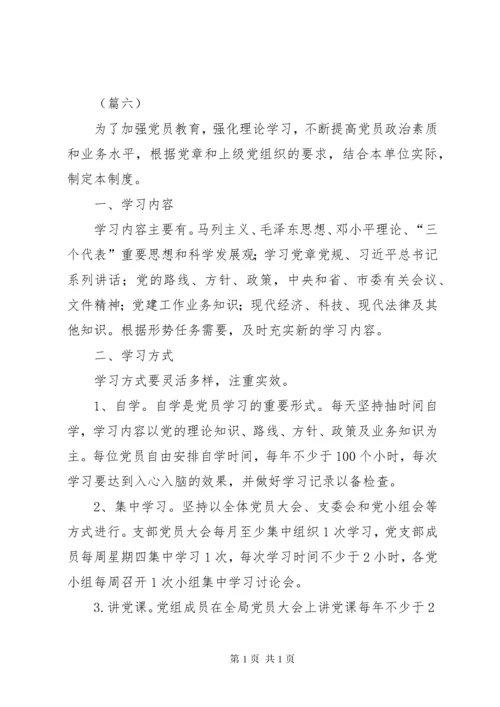 （篇六）

为了加强党员教育，强化理论学习，不断提高党员政治素质和业务水平，根据党章和上级党组织的要求，结合本单位实际，制定本制度。

一、学习内容

学习内容主要有。马列主义、毛泽东思想、邓小平理论、“三个代表”重要思想和科学发展观；学习党章党规、习近平总书记系列讲话；党的路线、方针、政策，中央和省、市委有关会议、文件精神；党建工作业务知识；现代经济、科技、现代法律及其他知识。根据形势任务需要，及时充实新的学习内容。

二、学习方式

学习方式要灵活多样，注重实效。

1、自学。自学是党员学习的重要形式。每天坚持抽时间自学，学习内容以党的理论知识、路线、方针、政策及业务知识为主。每位党员自由安排自学时间，每年不少于100个小时，每次学习要达到入心入脑的效果，并做好学习记录以备检查。

2、集中学习。坚持以全体党员大会、支委会和党小组会等方式进行。支部党员大会每月至少集中组织1次学习，党支部成员每周星期四集中学习1次，每次学习时间不少于2小时，各党小组每周召开1次小组集中学习讨论会。

3.讲党课。党组成员在全局党员大会上讲党课每年不少于2

第1页 共1页